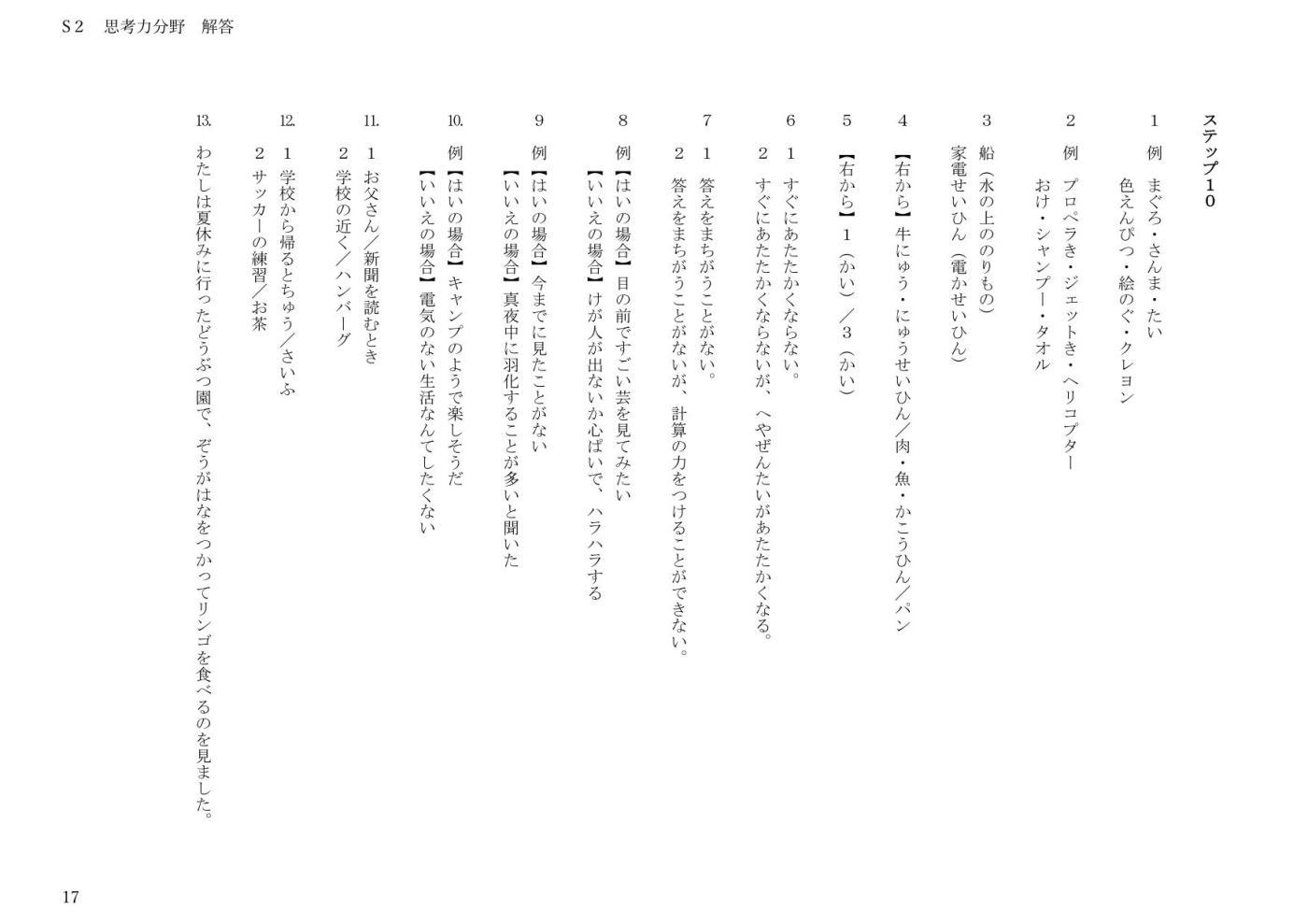 S２　思考力分野　解答

ステップ１０

１　例　まぐろ・さんま・たい
　　色えんぴつ・絵のぐ・クレヨン

２　例　プロペラき・ジェットき・ヘリコプター
　　おけ・シャンプー・タオル

３　船（水の上ののりもの）
　　家電せいひん（電かせいひん）

４　【右から】牛にゅう・にゅうせいひん／肉・魚・かこうひん／パン

５　【右から】１（かい）／３（かい）

６　１　すぐにあたたかくならない。
　　２　すぐにあたたかくならないが、へやぜんたいがあたたかくなる。

７　１　答えをまちがうことがない。
　　２　答えをまちがうことがないが、計算の力をつけることができない。

８　例【はいの場合】目の前ですごい芸を見てみたい
　　【いいえの場合】けが人が出ないか心ぱいで、ハラハラする

９　例【はいの場合】今までに見たことがない
　　【いいえの場合】真夜中に羽化することが多いと聞いた

10.　例【はいの場合】キャンプのようで楽しそうだ
　　【いいえの場合】電気のない生活なんてしたくない

11.　１　お父さん／新聞を読むとき
　　２　学校の近く／ハンバーグ

12.　１　学校から帰るとちゅう／さいふ
　　２　サッカーの練習／お茶

13.　わたしは夏休みに行ったどうぶつ園で、ぞうがはなをつかってリンゴを食べるのを見ました。

17